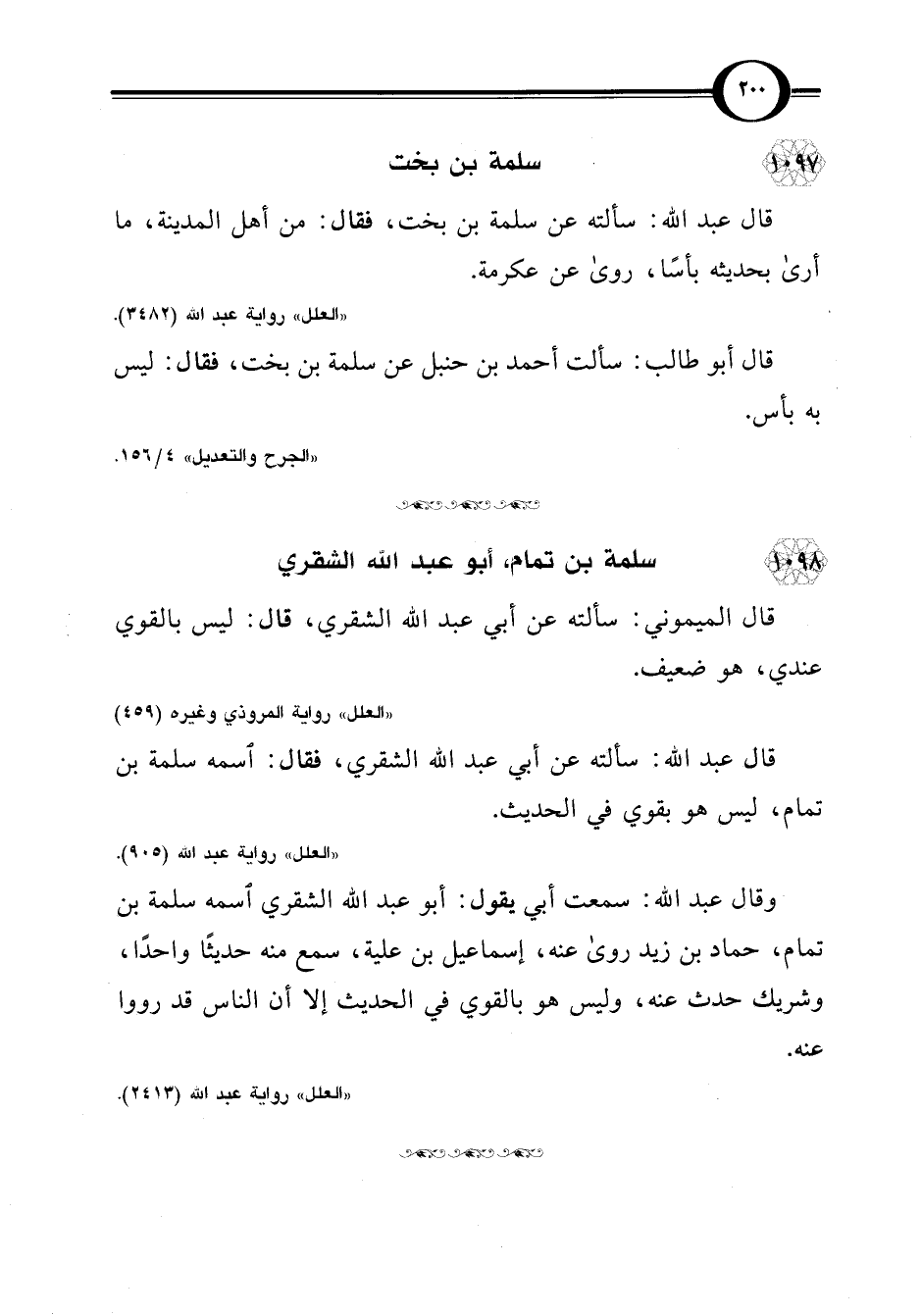 ٢٠٠

١٠٩٧ سلمة بن بخت

قال عبد الله: سألته عن سلمة بن بخت، فقال: من أهل المدينة، ما أرىٰ بحديثه بأسًا، روىٰ عن عكرمة.

«العلل» رواية عبد الله (٣٤٨٢).

قال أبو طالب: سألت أحمد بن حنبل عن سلمة بن بخت، فقال: ليس به بأس.

«الجرح والتعديل» ٤/١٥٦.

١٠٩٨ سلمة بن تمام، أبو عبد الله الشقري

قال الميموني: سألته عن أبي عبد الله الشقري، قال: ليس بالقوي عندي، هو ضعيف.

«العلل» رواية المروذي وغيره (٤٥٩)

قال عبد الله: سألته عن أبي عبد الله الشقري، فقال: ٱسمه سلمة بن تمام، ليس هو بقوي في الحديث.

«العلل» رواية عبد الله (٩٠٥).

وقال عبد الله: سمعت أبي يقول: أبو عبد الله الشقري ٱسمه سلمة بن تمام، حماد بن زيد روىٰ عنه، إسماعيل بن علية، سمع منه حديثًا واحدًا، وشريك حدث عنه، وليس هو بالقوي في الحديث إلا أن الناس قد رووا عنه.

«العلل» رواية عبد الله (٢٤١٣).